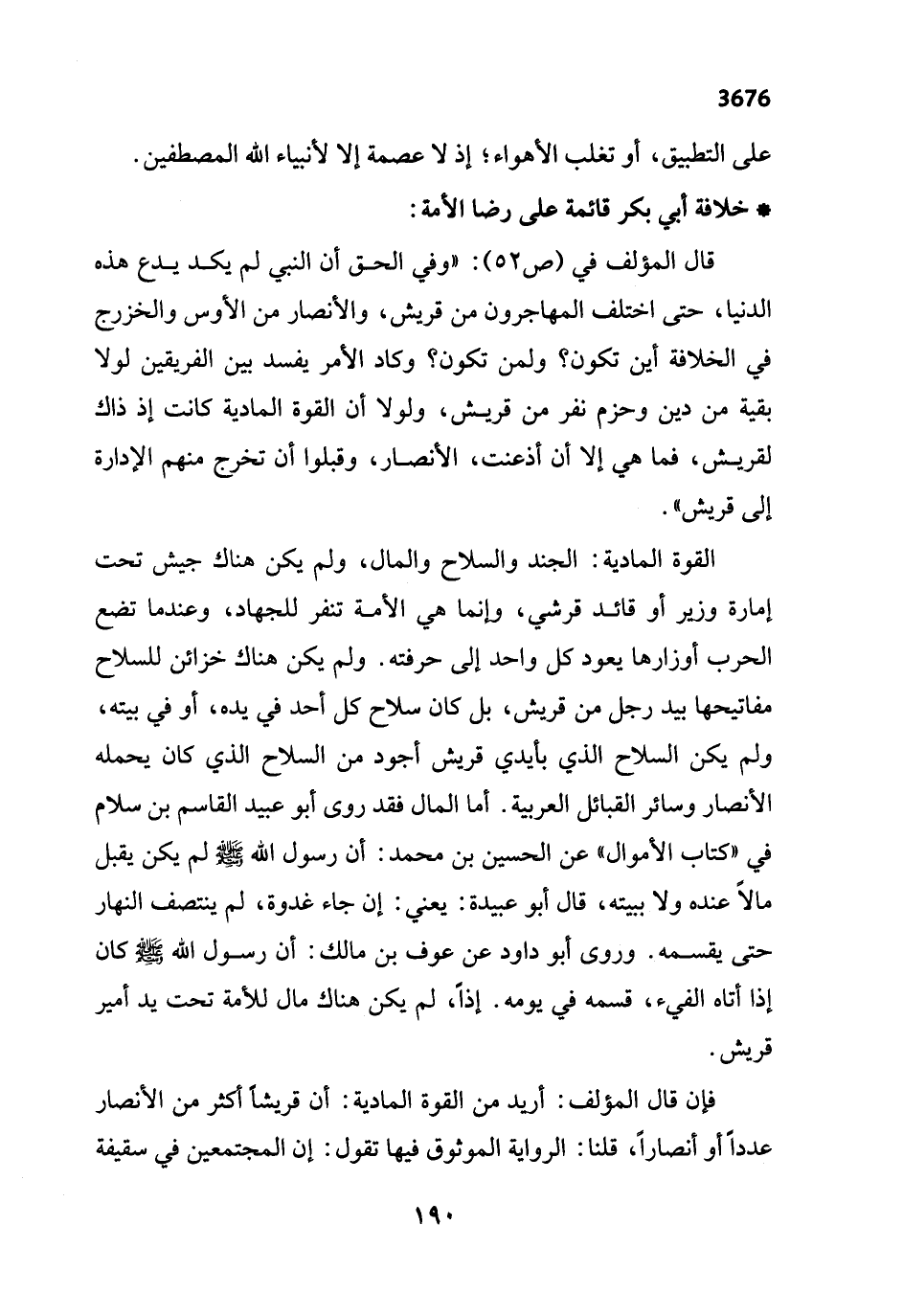 3676

على التطبيق، أو تغلب الأهواء؛ إذ لا عصمة إلا لأنبياء الله المصطفين.

* خلافة أبي بكر قائمة على رضا الأمة:

قال المؤلف في (ص٥٢): «وفي الحق أن النبي لم يكد يدع هذه الدنيا، حتى اختلف المهاجرون من قريش، والأنصار من الأوس والخزرج في الخلافة أين تكون؟ ولمن تكون؟ وكاد الأمر يفسد بين الفريقين لولا بقية من دين وحزم نفر من قريش، ولولا أن القوة المادية كانت إذ ذاك لقريش، فما هي إلا أن أذعنت، الأنصار، وقبلوا أن تخرج منهم الإدارة إلى قريش».

القوة المادية: الجند والسلاح والمال، ولم يكن هناك جيش تحت إمارة وزير أو قائد قرشي، وإنما هي الأمة تنفر للجهاد، وعندما تضع الحرب أوزارها يعود كل واحد إلى حرفته. ولم يكن هناك خزائن للسلاح مفاتيحها بيد رجل من قريش، بل كان سلاح كل أحد في يده، أو في بيته، ولم يكن السلاح الذي بأيدي قريش أجود من السلاح الذي كان يحمله الأنصار وسائر القبائل العربية. أما المال فقد روى أبو عبيد القاسم بن سلام في «كتاب الأموال» عن الحسين بن محمد: أن رسول الله ﷺ لم يكن يقبل مالاً عنده ولا ببيته، قال أبو عبيدة: يعني: إن جاء غدوة، لم ينتصف النهار حتى يقسمه. وروى أبو داود عن عوف بن مالك: أن رسول الله ﷺ كان إذا أتاه الفيء، قسمه في يومه. إذاً، لم يكن هناك مال للأمة تحت يد أمير قريش.

فإن قال المؤلف: أريد من القوة المادية: أن قريشاً أكثر من الأنصار عدداً أو أنصاراً، قلنا: الرواية الموثوق فيها تقول: إن المجتمعين في سقيفة

١٩٠